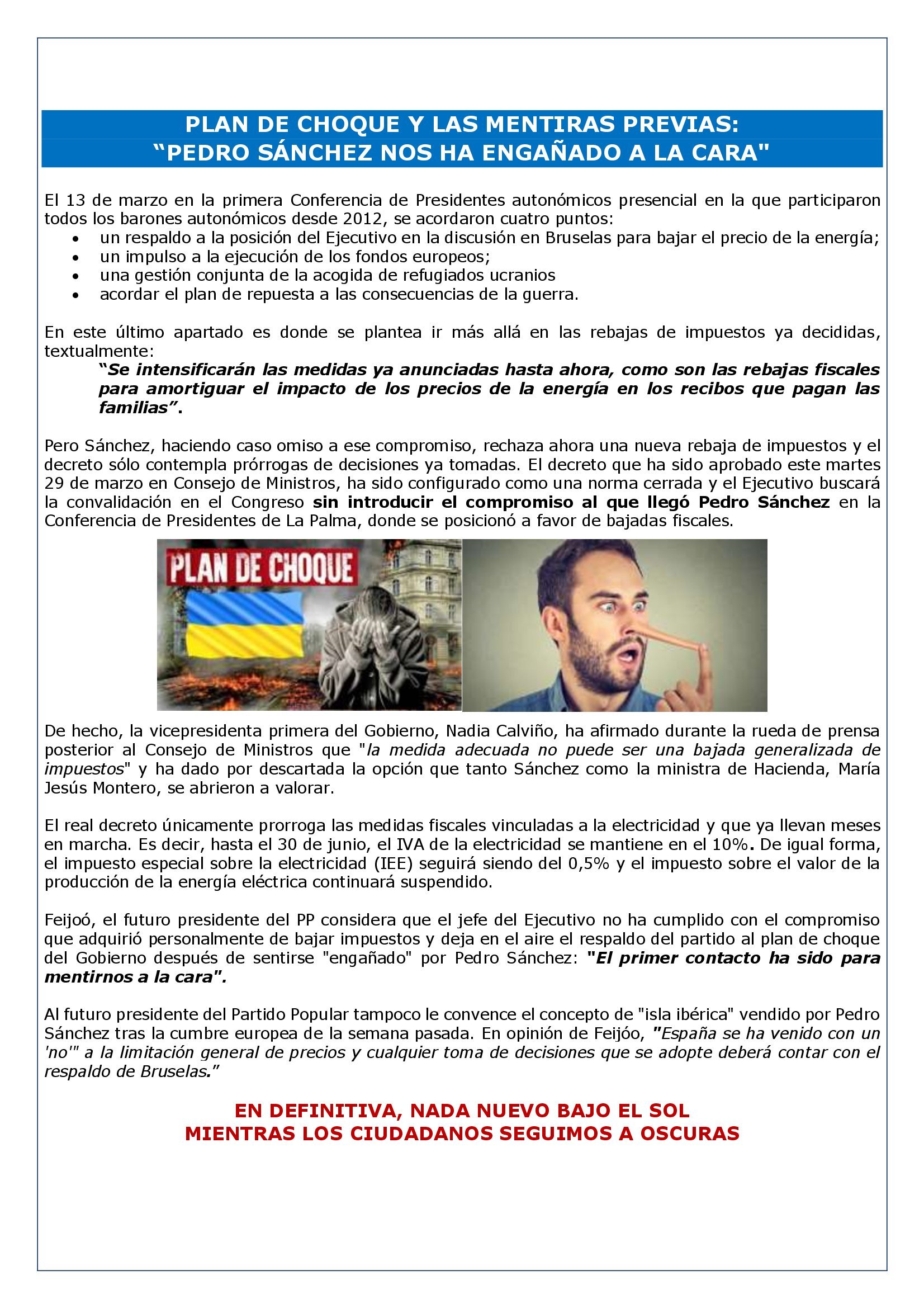 PLAN DE CHOQUE Y LAS MENTIRAS PREVIAS:
“PEDRO SÁNCHEZ NOS HA ENGAÑADO A LA CARA"

El 13 de marzo en la primera Conferencia de Presidentes autonómicos presencial en la que participaron todos los barones autonómicos desde 2012, se acordaron cuatro puntos:
• un respaldo a la posición del Ejecutivo en la discusión en Bruselas para bajar el precio de la energía;
• un impulso a la ejecución de los fondos europeos;
• una gestión conjunta de la acogida de refugiados ucranios
• acordar el plan de repuesta a las consecuencias de la guerra.

En este último apartado es donde se plantea ir más allá en las rebajas de impuestos ya decididas, textualmente:
“Se intensificarán las medidas ya anunciadas hasta ahora, como son las rebajas fiscales para amortiguar el impacto de los precios de la energía en los recibos que pagan las familias”.

Pero Sánchez, haciendo caso omiso a ese compromiso, rechaza ahora una nueva rebaja de impuestos y el decreto sólo contempla prórrogas de decisiones ya tomadas. El decreto que ha sido aprobado este martes 29 de marzo en Consejo de Ministros, ha sido configurado como una norma cerrada y el Ejecutivo buscará la convalidación en el Congreso sin introducir el compromiso al que llegó Pedro Sánchez en la Conferencia de Presidentes de La Palma, donde se posicionó a favor de bajadas fiscales.

PLAN DE CHOQUE

De hecho, la vicepresidenta primera del Gobierno, Nadia Calviño, ha afirmado durante la rueda de prensa posterior al Consejo de Ministros que "la medida adecuada no puede ser una bajada generalizada de impuestos" y ha dado por descartada la opción que tanto Sánchez como la ministra de Hacienda, María Jesús Montero, se abrieron a valorar.

El real decreto únicamente prorroga las medidas fiscales vinculadas a la electricidad y que ya llevan meses en marcha. Es decir, hasta el 30 de junio, el IVA de la electricidad se mantiene en el 10%. De igual forma, el impuesto especial sobre la electricidad (IEE) seguirá siendo del 0,5% y el impuesto sobre el valor de la producción de la energía eléctrica continuará suspendido.

Feijoó, el futuro presidente del PP considera que el jefe del Ejecutivo no ha cumplido con el compromiso que adquirió personalmente de bajar impuestos y deja en el aire el respaldo del partido al plan de choque del Gobierno después de sentirse "engañado" por Pedro Sánchez: "El primer contacto ha sido para mentirnos a la cara".

Al futuro presidente del Partido Popular tampoco le convence el concepto de "isla ibérica" vendido por Pedro Sánchez tras la cumbre europea de la semana pasada. En opinión de Feijóo, "España se ha venido con un 'no'" a la limitación general de precios y cualquier toma de decisiones que se adopte deberá contar con el respaldo de Bruselas.”

EN DEFINITIVA, NADA NUEVO BAJO EL SOL
MIENTRAS LOS CIUDADANOS SEGUIMOS A OSCURAS